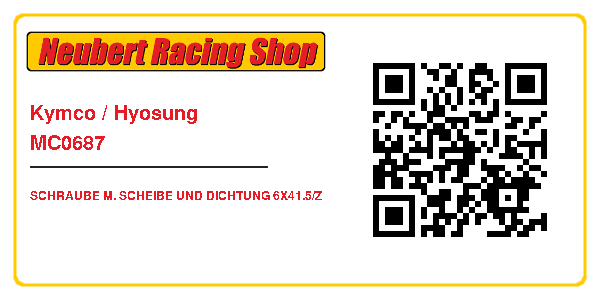 Neubert Racing Shop

Kymco / Hyosung
MC0687

SCHRAUBE M. SCHEIBE UND DICHTUNG 6X41.5/Z